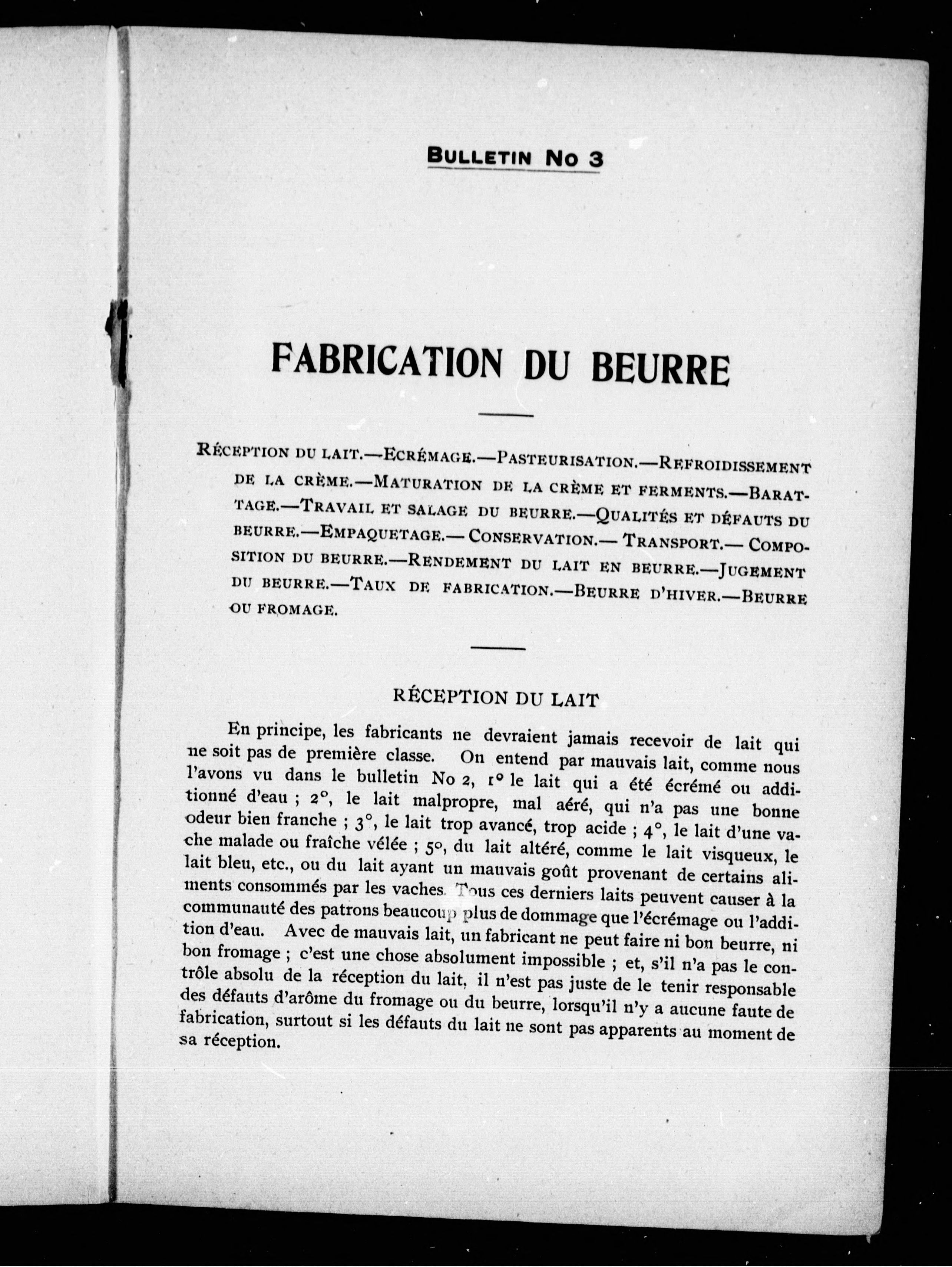 BULLETIN No 3

FABRICATION DU BEURRE

RÉCEPTION DU LAIT.—ECRÉMAGE.—PASTEURISATION.—REFROIDISSEMENT DE LA CRÈME.—MATURATION DE LA CRÈME ET FERMENTS.—BARATTAGE.—TRAVAIL ET SALAGE DU BEURRE.—QUALITÉS ET DÉFAUTS DU BEURRE.—EMPAQUETAGE.— CONSERVATION.— TRANSPORT.— COMPOSITION DU BEURRE.—RENDEMENT DU LAIT EN BEURRE.—JUGEMENT DU BEURRE.—TAUX DE FABRICATION.—BEURRE D'HIVER.—BEURRE OU FROMAGE.

RÉCEPTION DU LAIT

En principe, les fabricants ne devraient jamais recevoir de lait qui ne soit pas de première classe. On entend par mauvais lait, comme nous l'avons vu dans le bulletin No 2, 1° le lait qui a été écrémé ou additionné d'eau ; 2°, le lait malpropre, mal aéré, qui n'a pas une bonne odeur bien franche ; 3°, le lait trop avancé, trop acide ; 4°, le lait d'une vache malade ou fraîche vélée ; 5°, du lait altéré, comme le lait visqueux, le lait bleu, etc., ou du lait ayant un mauvais goût provenant de certains aliments consommés par les vaches. Tous ces derniers laits peuvent causer à la communauté des patrons beaucoup plus de dommage que l'écrémage ou l'addition d'eau. Avec de mauvais lait, un fabricant ne peut faire ni bon beurre, ni bon fromage ; c'est une chose absolument impossible ; et, s'il n'a pas le contrôle absolu de la réception du lait, il n'est pas juste de le tenir responsable des défauts d'arôme du fromage ou du beurre, lorsqu'il n'y a aucune faute de fabrication, surtout si les défauts du lait ne sont pas apparents au moment de sa réception.